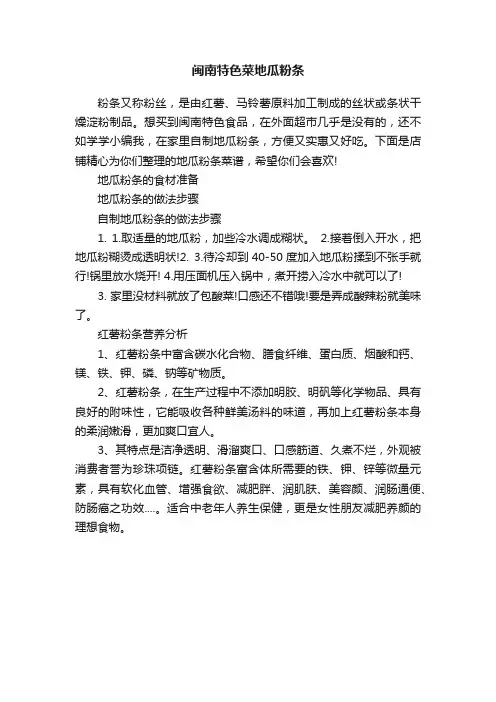 闽南特色菜地瓜粉条

粉条又称粉丝，是由红薯、马铃薯原料加工制成的丝状或条状干燥淀粉制品。想买到闽南特色食品，在外面超市几乎是没有的，还不如学学小编我，在家里自制地瓜粉条，方便又实惠又好吃。下面是店铺精心为你们整理的地瓜粉条菜谱，希望你们会喜欢!

地瓜粉条的食材准备

地瓜粉条的做法步骤

自制地瓜粉条的做法步骤

1. 1.取适量的地瓜粉，加些冷水调成糊状。 2.接着倒入开水，把地瓜粉糊烫成透明状!2. 3.待冷却到 40-50 度加入地瓜粉揉到不张手就行!锅里放水烧开! 4.用压面机压入锅中，煮开捞入冷水中就可以了!

3. 家里没材料就放了包酸菜!口感还不错哦!要是弄成酸辣粉就美味了。

红薯粉条营养分析

1、红薯粉条中富含碳水化合物、膳食纤维、蛋白质、烟酸和钙、镁、铁、钾、磷、钠等矿物质。

2、红薯粉条，在生产过程中不添加明胶、明矾等化学物品、具有良好的附味性，它能吸收各种鲜美汤料的味道，再加上红薯粉条本身的柔润嫩滑，更加爽口宜人。

3、其特点是洁净透明、滑溜爽口、口感筋道、久煮不烂，外观被消费者誉为珍珠项链。红薯粉条富含体所需要的铁、钾、锌等微量元素，具有软化血管、增强食欲、减肥胖、润肌肤、美容颜、润肠通便、防肠癌之功效....。适合中老年人养生保健，更是女性朋友减肥养颜的理想食物。